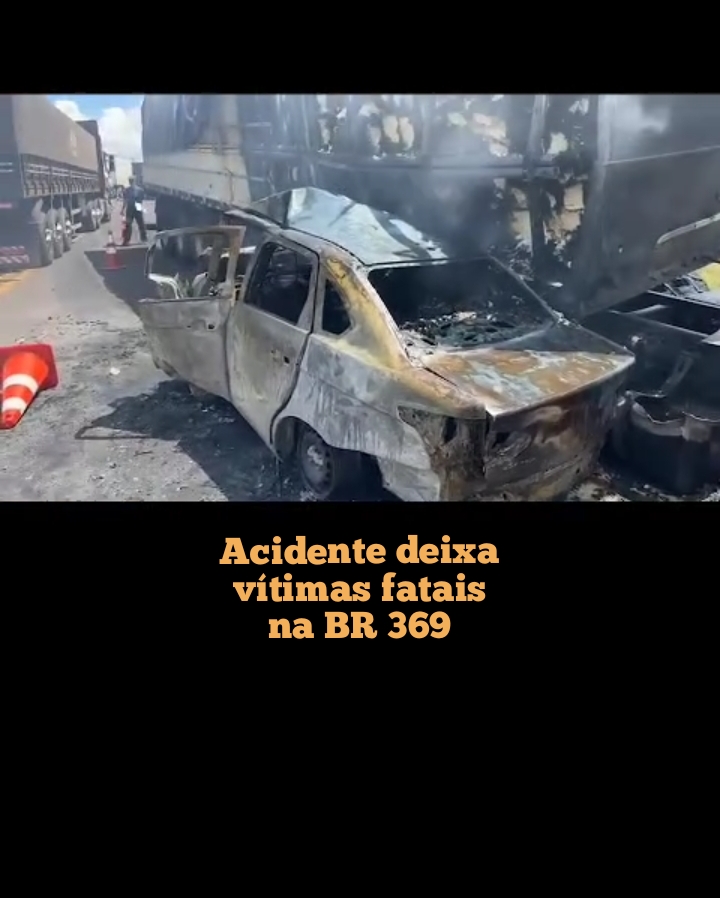 Acidente deixa vítimas fatais na BR 369